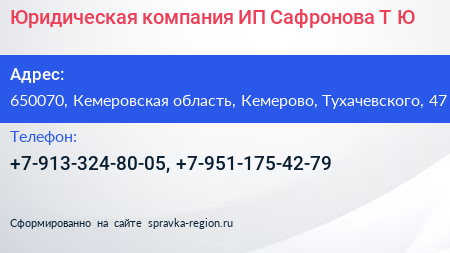 Юридическая компания ИП Сафронова Т Ю

Адрес:
650070, Кемеровская область, Кемерово, Тухачевского, 47

Телефон:
+7-913-324-80-05, +7-951-175-42-79

Сформированно на сайте spravka-region.ru